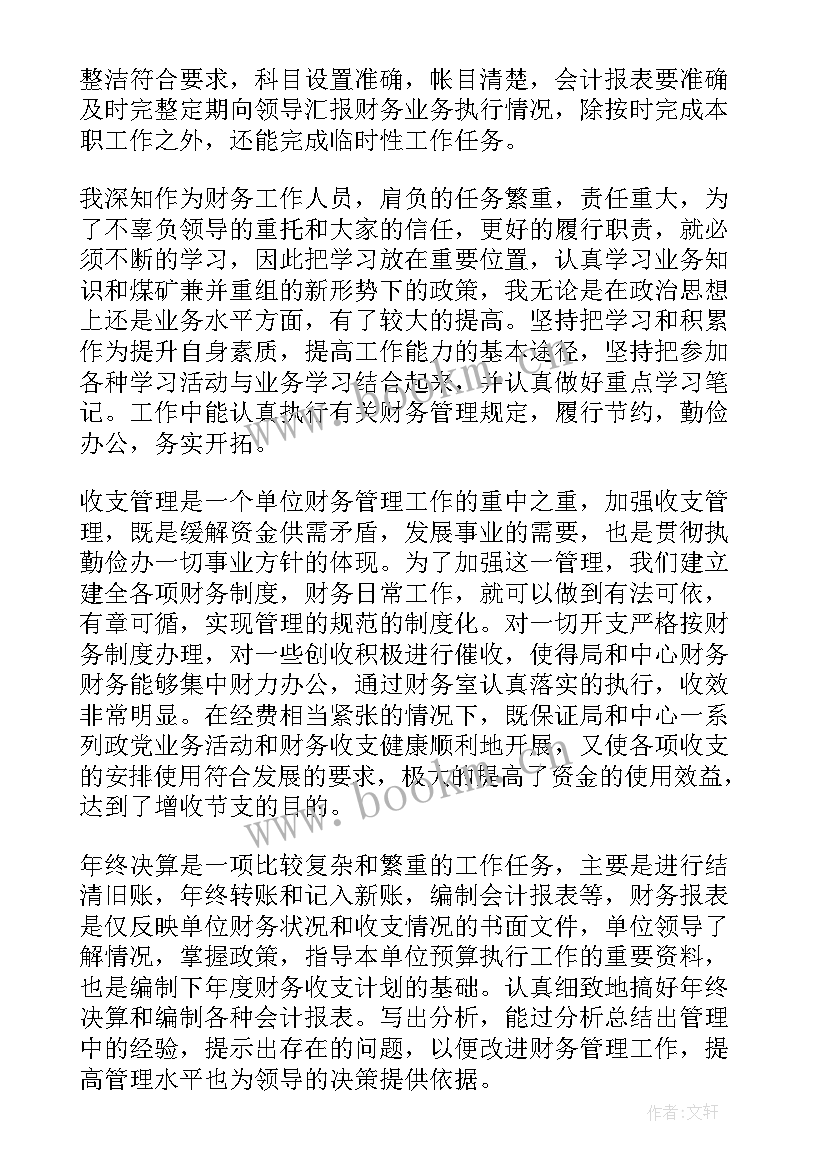 整洁符合要求，科目设置准确，帐目清楚，会计报表要准确及时完整定期向领导汇报财务业务执行情况，除按时完成本职工作之外，还能完成临时性工作任务。

我深知作为财务工作人员，肩负的任务繁重，责任重大，为了不辜负领导的重托和大家的信任，更好的履行职责，就必须不断的学习，因此把学习放在重要位置，认真学习业务知识和煤矿兼并重组的新形势下的政策，我无论是在政治思想上还是业务水平方面，有了较大的提高。坚持把学习和积累作为提升自身素质，提高工作能力的基本途径，坚持把参加各种学习活动与业务学习结合起来，并认真做好重点学习笔记。工作中能认真执行有关财务管理规定，履行节约，勤俭办公，务实开拓。

收支管理是一个单位财务管理工作的重中之重，加强收支管理，既是缓解资金供需矛盾，发展事业的需要，也是贯彻执勤俭办一切事业方针的体现。为了加强这一管理，我们建立建全各项财务制度，财务日常工作，就可以做到有法可依，有章可循，实现管理的规范的制度化。对一切开支严格按财务制度办理，对一些创收积极进行催收，使得局和中心财务财务能够集中财力办公，通过财务室认真落实的执行，收效非常明显。在经费相当紧张的情况下，既保证局和中心一系列政党业务活动和财务收支健康顺利地开展，又使各项收支的安排使用符合发展的要求，极大的提高了资金的使用效益，达到了增收节支的目的。

年终决算是一项比较复杂和繁重的工作任务，主要是进行结清旧账，年终转账和记入新账，编制会计报表等，财务报表是仅反映单位财务状况和收支情况的书面文件，单位领导了解情况，掌握政策，指导本单位预算执行工作的重要资料，也是编制下年度财务收支计划的基础。认真细致地搞好年终决算和编制各种会计报表。写出分析，能过分析总结出管理中的经验，提示出存在的问题，以便改进财务管理工作，提高管理水平也为领导的决策提供依据。

www.bookm.com

作者:文轩